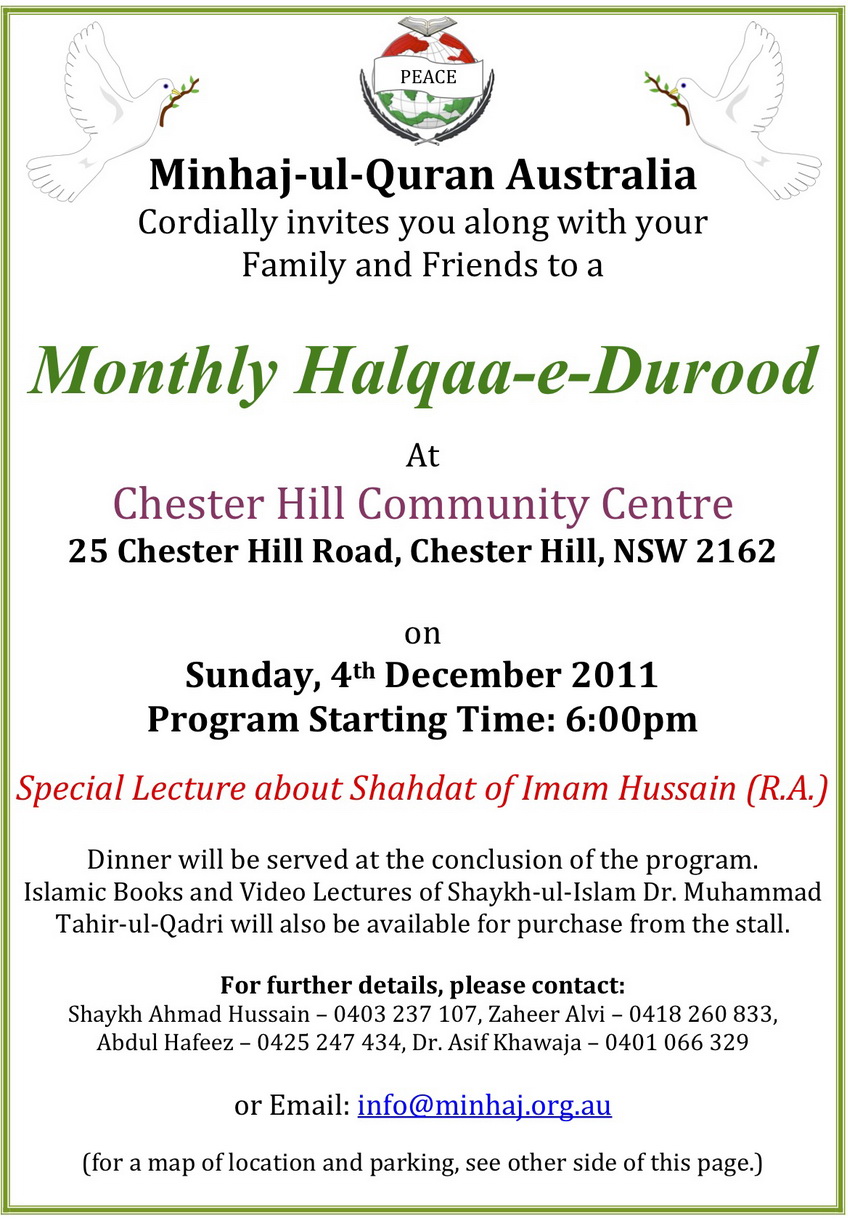 PEACE

Minhaj-ul-Quran Australia
Cordially invites you along with your Family and Friends to a

Monthly Halqaa-e-Durood

At
Chester Hill Community Centre
25 Chester Hill Road, Chester Hill, NSW 2162

on
Sunday, 4th December 2011
Program Starting Time: 6:00pm

Special Lecture about Shahdat of Imam Hussain (R.A.)

Dinner will be served at the conclusion of the program. Islamic Books and Video Lectures of Shaykh-ul-Islam Dr. Muhammad Tahir-ul-Qadri will also be available for purchase from the stall.

For further details, please contact:
Shaykh Ahmad Hussain – 0403 237 107, Zaheer Alvi – 0418 260 833, Abdul Hafeez – 0425 247 434, Dr. Asif Khawaja – 0401 066 329

or Email: info@minhaj.org.au

(for a map of location and parking, see other side of this page.)